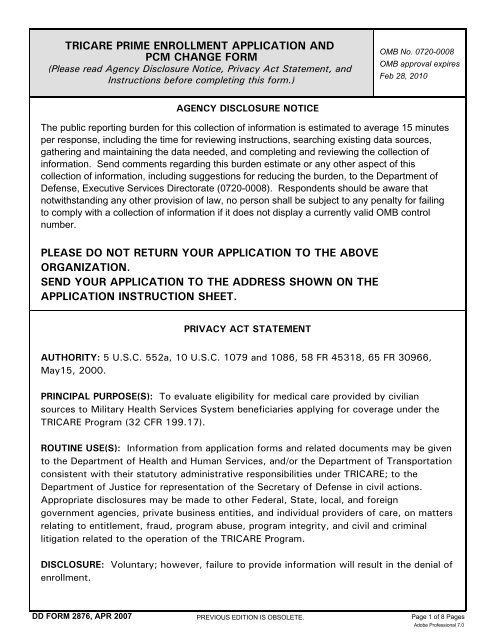 TRICARE PRIME ENROLLMENT APPLICATION AND PCM CHANGE FORM
(Please read Agency Disclosure Notice, Privacy Act Statement, and Instructions before completing this form.)

OMB No. 0720-0008
OMB approval expires
Feb 28, 2010

AGENCY DISCLOSURE NOTICE

The public reporting burden for this collection of information is estimated to average 15 minutes per response, including the time for reviewing instructions, searching existing data sources, gathering and maintaining the data needed, and completing and reviewing the collection of information. Send comments regarding this burden estimate or any other aspect of this collection of information, including suggestions for reducing the burden, to the Department of Defense, Executive Services Directorate (0720-0008). Respondents should be aware that notwithstanding any other provision of law, no person shall be subject to any penalty for failing to comply with a collection of information if it does not display a currently valid OMB control number.

PLEASE DO NOT RETURN YOUR APPLICATION TO THE ABOVE ORGANIZATION.
SEND YOUR APPLICATION TO THE ADDRESS SHOWN ON THE APPLICATION INSTRUCTION SHEET.

PRIVACY ACT STATEMENT

AUTHORITY: 5 U.S.C. 552a, 10 U.S.C. 1079 and 1086, 58 FR 45318, 65 FR 30966, May15, 2000.

PRINCIPAL PURPOSE(S): To evaluate eligibility for medical care provided by civilian sources to Military Health Services System beneficiaries applying for coverage under the TRICARE Program (32 CFR 199.17).

ROUTINE USE(S): Information from application forms and related documents may be given to the Department of Health and Human Services, and/or the Department of Transportation consistent with their statutory administrative responsibilities under TRICARE; to the Department of Justice for representation of the Secretary of Defense in civil actions. Appropriate disclosures may be made to other Federal, State, local, and foreign government agencies, private business entities, and individual providers of care, on matters relating to entitlement, fraud, program abuse, program integrity, and civil and criminal litigation related to the operation of the TRICARE Program.

DISCLOSURE: Voluntary; however, failure to provide information will result in the denial of enrollment.

DD FORM 2876, APR 2007
PREVIOUS EDITION IS OBSOLETE.
Page 1 of 8 Pages
Adobe Professional 7.0